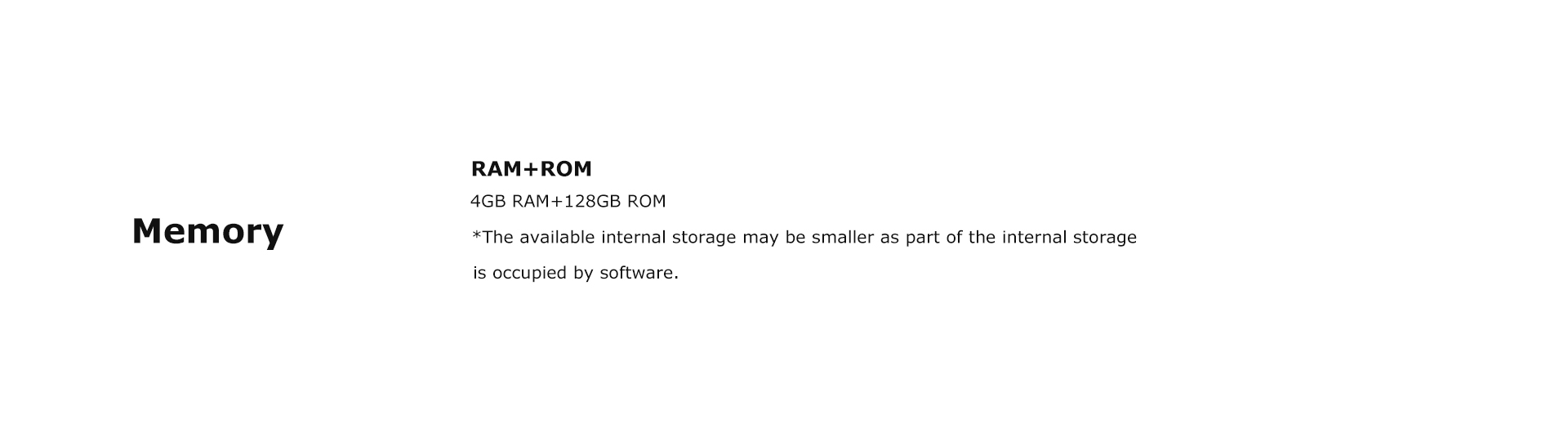 Memory

RAM+ROM

4GB RAM+128GB ROM

*The available internal storage may be smaller as part of the internal storage is occupied by software.